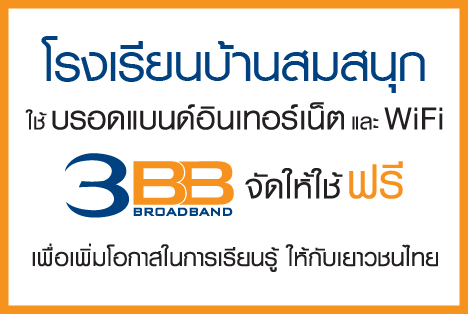 โรงเรียนบ้านสมสนุก

ใช้ บรอดแบนด์อินเทอร์เน็ต และ WiFi

3BB BROADBAND จัดให้ใช้ ฟรี

เพื่อเพิ่มโอกาสในการเรียนรู้ ให้กับเยาวชนไทย